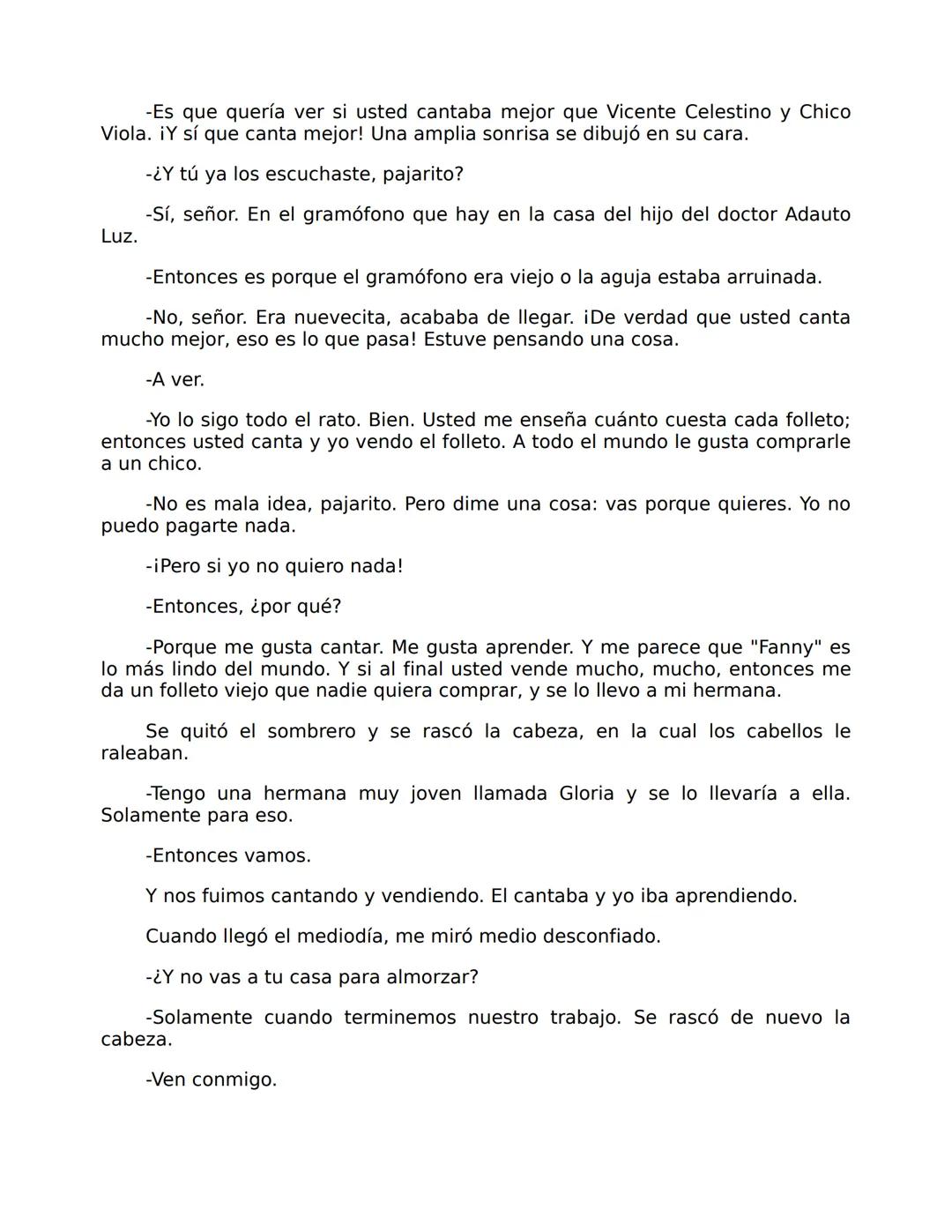 -Es que quería ver si usted cantaba mejor que Vicente Celestino y Chico Viola. ¡Y sí que canta mejor! Una amplia sonrisa se dibujó en su cara.

-¿Y tú ya los escuchaste, pajarito?

-Sí, señor. En el gramófono que hay en la casa del hijo del doctor Adauto Luz.

-Entonces es porque el gramófono era viejo o la aguja estaba arruinada.

-No, señor. Era nuevecita, acababa de llegar. ¡De verdad que usted canta mucho mejor, eso es lo que pasa! Estuve pensando una cosa.

-A ver.

-Yo lo sigo todo el rato. Bien. Usted me enseña cuánto cuesta cada folleto; entonces usted canta y yo vendo el folleto. A todo el mundo le gusta comprarle a un chico.

-No es mala idea, pajarito. Pero dime una cosa: vas porque quieres. Yo no puedo pagarte nada.

-¡Pero si yo no quiero nada!

-Entonces, ¿por qué?

-Porque me gusta cantar. Me gusta aprender. Y me parece que "Fanny" es lo más lindo del mundo. Y si al final usted vende mucho, mucho, entonces me da un folleto viejo que nadie quiera comprar, y se lo llevo a mi hermana.

Se quitó el sombrero y se rascó la cabeza, en la cual los cabellos le raleaban.

-Tengo una hermana muy joven llamada Gloria y se lo llevaría a ella. Solamente para eso.

-Entonces vamos.

Y nos fuimos cantando y vendiendo. El cantaba y yo iba aprendiendo.

Cuando llegó el mediodía, me miró medio desconfiado.

-¿Y no vas a tu casa para almorzar?

-Solamente cuando terminemos nuestro trabajo. Se rascó de nuevo la cabeza.

-Ven conmigo.